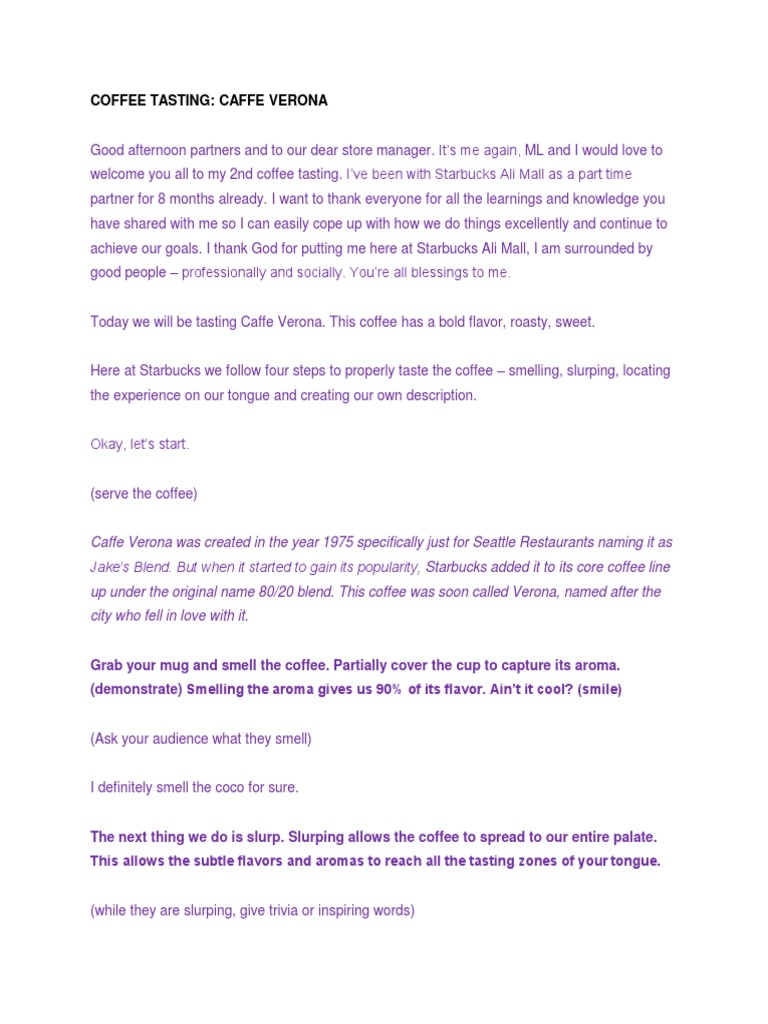 COFFEE TASTING: CAFFE VERONA

Good afternoon partners and to our dear store manager. It's me again, ML and I would love to welcome you all to my 2nd coffee tasting. I've been with Starbucks Ali Mall as a part time partner for 8 months already. I want to thank everyone for all the learnings and knowledge you have shared with me so I can easily cope up with how we do things excellently and continue to achieve our goals. I thank God for putting me here at Starbucks Ali Mall, I am surrounded by good people – professionally and socially. You're all blessings to me.

Today we will be tasting Caffe Verona. This coffee has a bold flavor, roasty, sweet.

Here at Starbucks we follow four steps to properly taste the coffee – smelling, slurping, locating the experience on our tongue and creating our own description.

Okay, let's start.

(serve the coffee)

Caffe Verona was created in the year 1975 specifically just for Seattle Restaurants naming it as Jake's Blend. But when it started to gain its popularity, Starbucks added it to its core coffee line up under the original name 80/20 blend. This coffee was soon called Verona, named after the city who fell in love with it.

Grab your mug and smell the coffee. Partially cover the cup to capture its aroma. (demonstrate) Smelling the aroma gives us 90% of its flavor. Ain't it cool? (smile)

(Ask your audience what they smell)

I definitely smell the coco for sure.

The next thing we do is slurp. Slurping allows the coffee to spread to our entire palate. This allows the subtle flavors and aromas to reach all the tasting zones of your tongue.

(while they are slurping, give trivia or inspiring words)